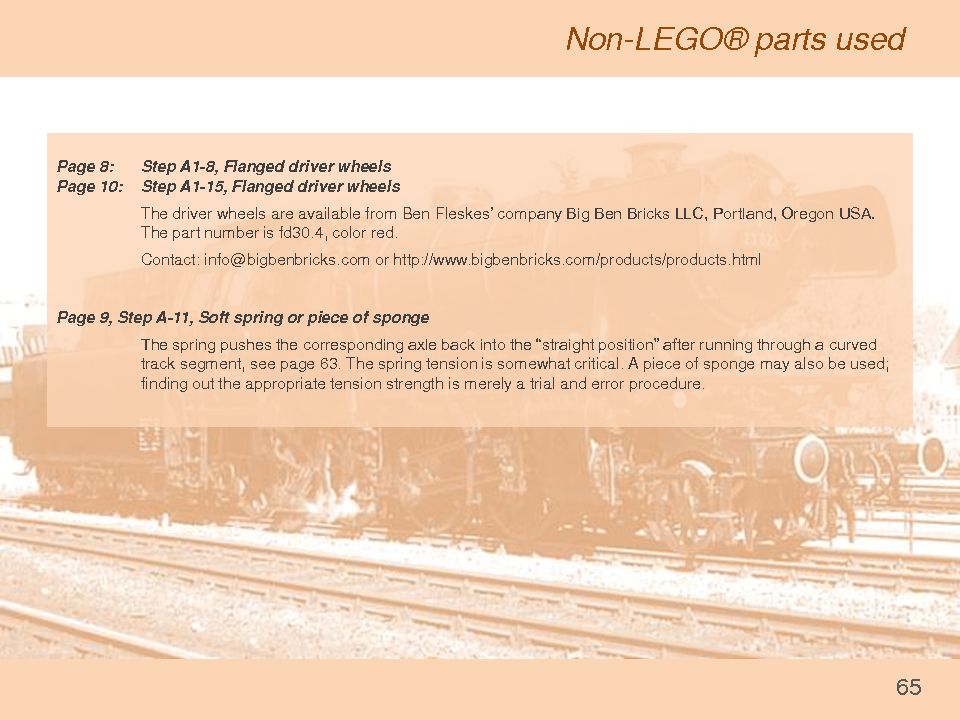 Non-LEGO® parts used

Page 8: Step A1-8, Flanged driver wheels
Page 10: Step A1-15, Flanged driver wheels

The driver wheels are available from Ben Fleskes' company Big Ben Bricks LLC, Portland, Oregon USA. The part number is fd30.4, color red.

Contact: info@bigbenbricks.com or http://www.bigbenbricks.com/products/products.html

Page 9, Step A-11, Soft spring or piece of sponge

The spring pushes the corresponding axle back into the "straight position" after running through a curved track segment, see page 63. The spring tension is somewhat critical. A piece of sponge may also be used; finding out the appropriate tension strength is merely a trial and error procedure.

65